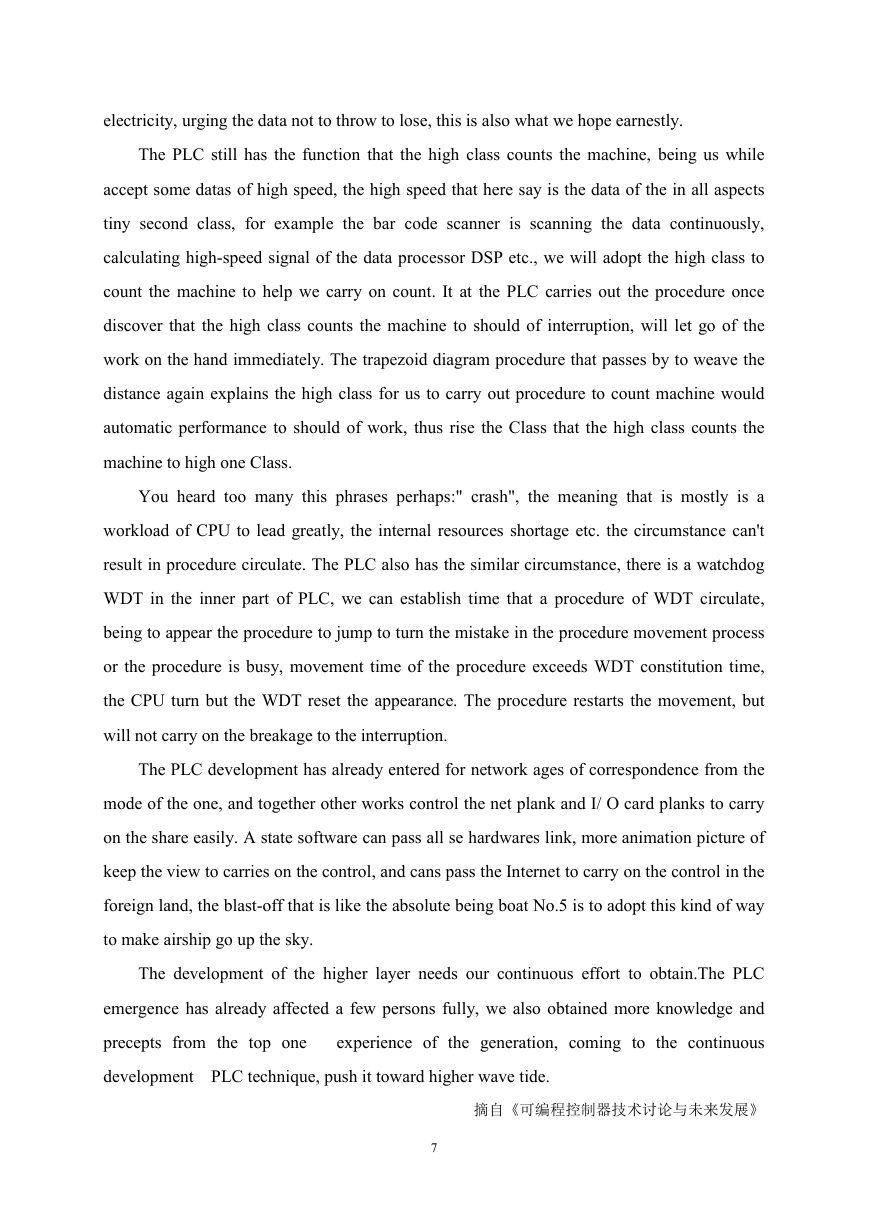 electricity, urging the data not to throw to lose, this is also what we hope earnestly.

The PLC still has the function that the high class counts the machine, being us while accept some datas of high speed, the high speed that here say is the data of the in all aspects tiny second class, for example the bar code scanner is scanning the data continuously, calculating high-speed signal of the data processor DSP etc., we will adopt the high class to count the machine to help we carry on count. It at the PLC carries out the procedure once discover that the high class counts the machine to should of interruption, will let go of the work on the hand immediately. The trapezoid diagram procedure that passes by to weave the distance again explains the high class for us to carry out procedure to count machine would automatic performance to should of work, thus rise the Class that the high class counts the machine to high one Class.

You heard too many this phrases perhaps:" crash", the meaning that is mostly is a workload of CPU to lead greatly, the internal resources shortage etc. the circumstance can't result in procedure circulate. The PLC also has the similar circumstance, there is a watchdog WDT in the inner part of PLC, we can establish time that a procedure of WDT circulate, being to appear the procedure to jump to turn the mistake in the procedure movement process or the procedure is busy, movement time of the procedure exceeds WDT constitution time, the CPU turn but the WDT reset the appearance. The procedure restarts the movement, but will not carry on the breakage to the interruption.

The PLC development has already entered for network ages of correspondence from the mode of the one, and together other works control the net plank and I/ O card planks to carry on the share easily. A state software can pass all se hardwares link, more animation picture of keep the view to carries on the control, and cans pass the Internet to carry on the control in the foreign land, the blast-off that is like the absolute being boat No.5 is to adopt this kind of way to make airship go up the sky.

The development of the higher layer needs our continuous effort to obtain.The PLC emergence has already affected a few persons fully, we also obtained more knowledge and precepts from the top one experience of the generation, coming to the continuous development PLC technique, push it toward higher wave tide.

摘自《可编程控制器技术讨论与未来发展》

7